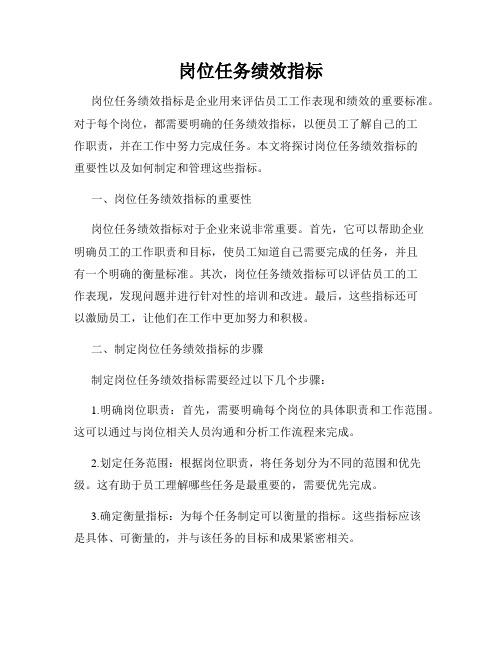 岗位任务绩效指标

岗位任务绩效指标是企业用来评估员工工作表现和绩效的重要标准。对于每个岗位，都需要明确的任务绩效指标，以便员工了解自己的工作职责，并在工作中努力完成任务。本文将探讨岗位任务绩效指标的重要性以及如何制定和管理这些指标。

一、岗位任务绩效指标的重要性

岗位任务绩效指标对于企业来说非常重要。首先，它可以帮助企业明确员工的工作职责和目标，使员工知道自己需要完成的任务，并且有一个明确的衡量标准。其次，岗位任务绩效指标可以评估员工的工作表现，发现问题并进行针对性的培训和改进。最后，这些指标还可以激励员工，让他们在工作中更加努力和积极。

二、制定岗位任务绩效指标的步骤

制定岗位任务绩效指标需要经过以下几个步骤：

1.明确岗位职责：首先，需要明确每个岗位的具体职责和工作范围。这可以通过与岗位相关人员沟通和分析工作流程来完成。

2.划定任务范围：根据岗位职责，将任务划分为不同的范围和优先级。这有助于员工理解哪些任务是最重要的，需要优先完成。

3.确定衡量指标：为每个任务制定可以衡量的指标。这些指标应该是具体、可衡量的，并与该任务的目标和成果紧密相关。